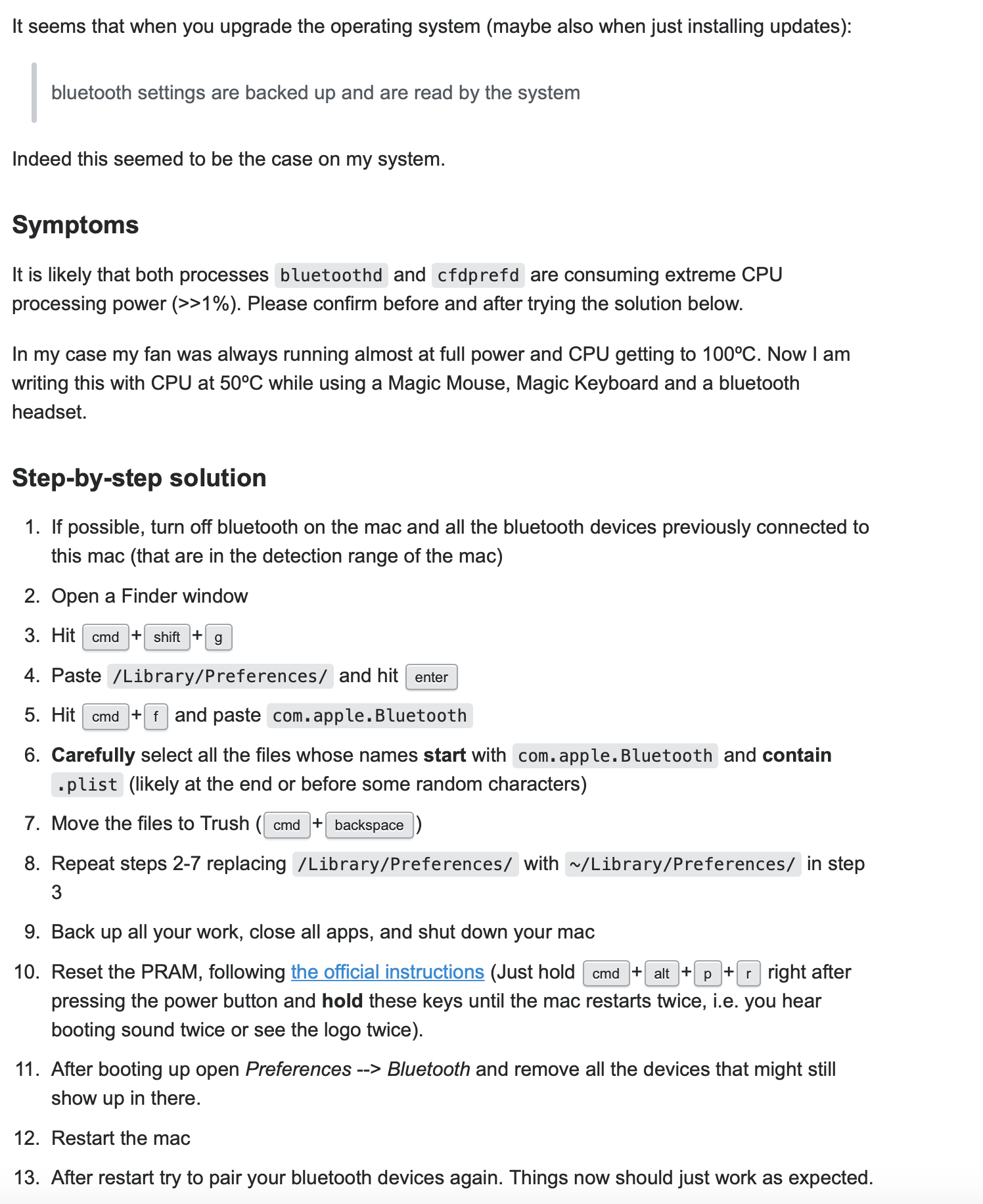 It seems that when you upgrade the operating system (maybe also when just installing updates):

bluetooth settings are backed up and are read by the system

Indeed this seemed to be the case on my system.

Symptoms

It is likely that both processes bluetoothd and cfdprefd are consuming extreme CPU processing power (>>1%). Please confirm before and after trying the solution below.

In my case my fan was always running almost at full power and CPU getting to 100ºC. Now I am writing this with CPU at 50ºC while using a Magic Mouse, Magic Keyboard and a bluetooth headset.

Step-by-step solution

1. If possible, turn off bluetooth on the mac and all the bluetooth devices previously connected to this mac (that are in the detection range of the mac)
2. Open a Finder window
3. Hit cmd + shift + g
4. Paste /Library/Preferences/ and hit enter
5. Hit cmd + f and paste com.apple.Bluetooth
6. Carefully select all the files whose names start with com.apple.Bluetooth and contain .plist (likely at the end or before some random characters)
7. Move the files to Trush ( cmd + backspace )
8. Repeat steps 2-7 replacing /Library/Preferences/ with ~/Library/Preferences/ in step 3
9. Back up all your work, close all apps, and shut down your mac
10. Reset the PRAM, following the official instructions (Just hold cmd + alt + p + r right after pressing the power button and hold these keys until the mac restarts twice, i.e. you hear booting sound twice or see the logo twice).
11. After booting up open Preferences --> Bluetooth and remove all the devices that might still show up in there.
12. Restart the mac
13. After restart try to pair your bluetooth devices again. Things now should just work as expected.